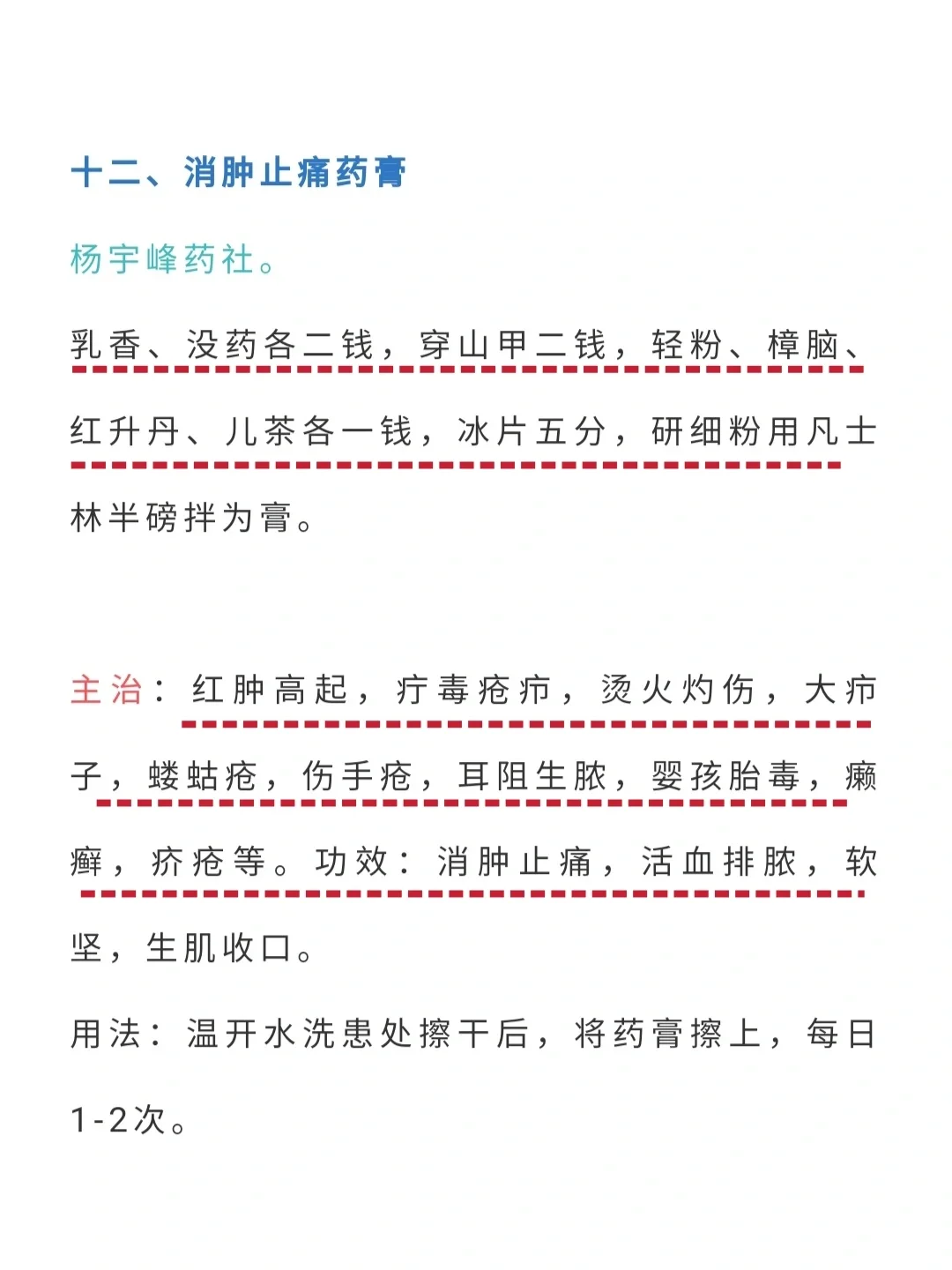 十二、消肿止痛药膏

杨宇峰药社。

乳香、没药各二钱，穿山甲二钱，轻粉、樟脑、红升丹、儿茶各一钱，冰片五分，研细粉用凡士林半磅拌为膏。

主治：红肿高起，疔毒疮疖，烫火灼伤，大疖子，蝼蛄疮，伤手疮，耳阻生脓，婴孩胎毒，癞癣，疥疮等。功效：消肿止痛，活血排脓，软坚，生肌收口。

用法：温开水洗患处擦干后，将药膏擦上，每日1-2次。